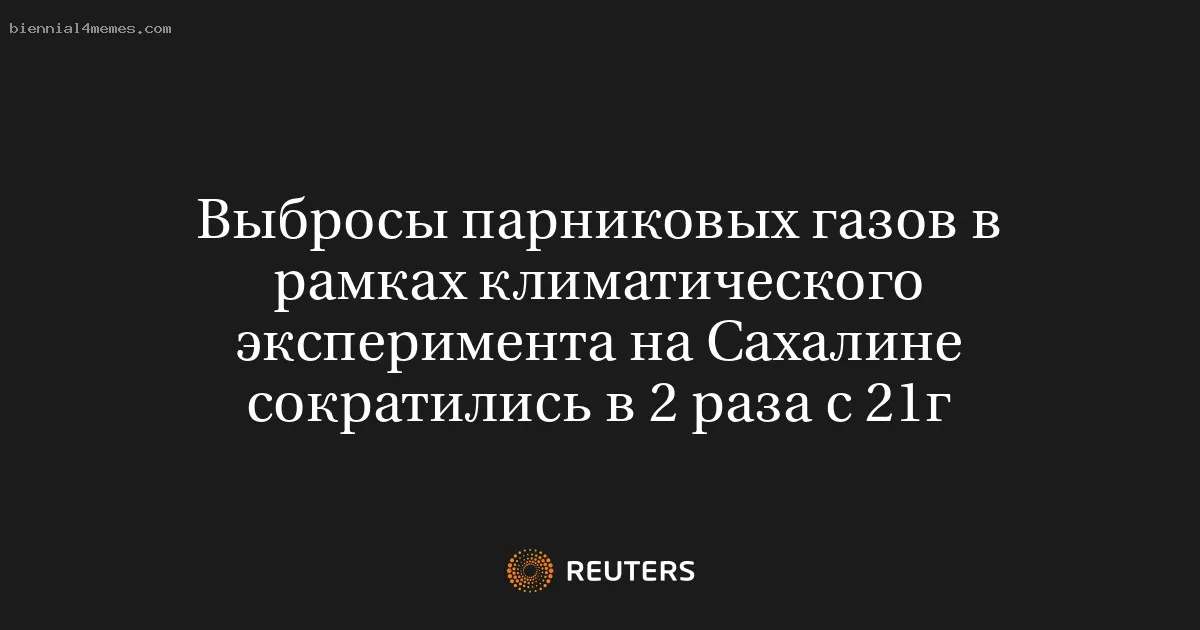 biennial4memes.com

Выбросы парниковых газов в рамках климатического эксперимента на Сахалине сократились в 2 раза с 21г

REUTERS